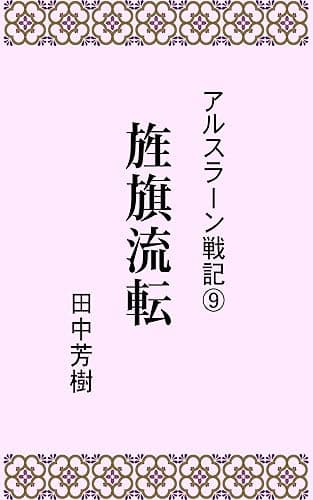 アルスラーン戦記⑨

旌旗流転

田中芳樹